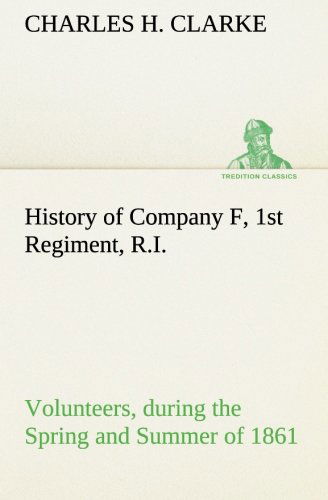 CHARLES H. CLARKE

TREDITION CLASSICS

History of Company F, 1st Regiment, R.I.

Volunteers, during the Spring and Summer of 1861